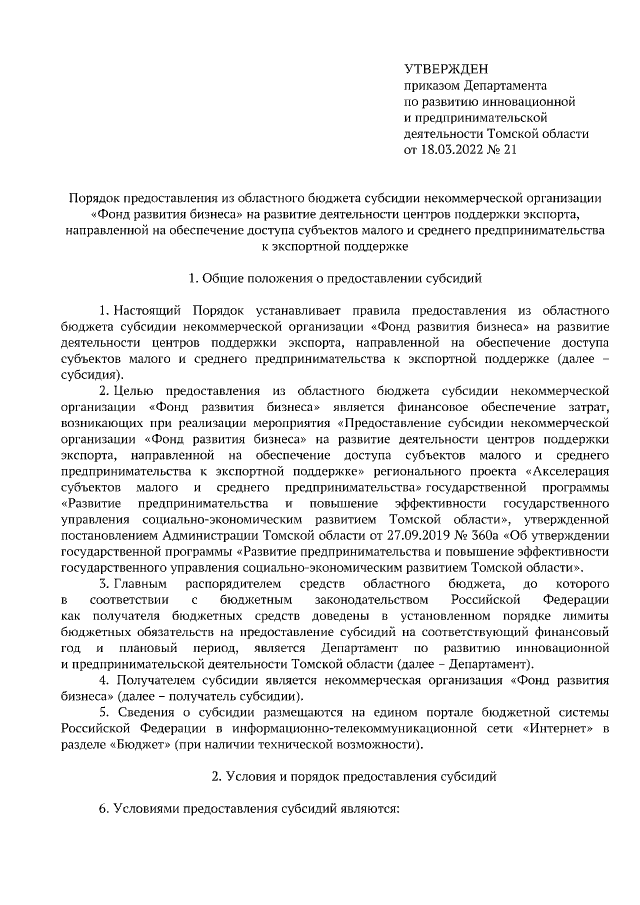 УТВЕРЖДЕН
приказом Департамента
по развитию инновационной
и предпринимательской
деятельности Томской области
от 18.03.2022 № 21

Порядок предоставления из областного бюджета субсидии некоммерческой организации «Фонд развития бизнеса» на развитие деятельности центров поддержки экспорта, направленной на обеспечение доступа субъектов малого и среднего предпринимательства к экспортной поддержке

1. Общие положения о предоставлении субсидий

1. Настоящий Порядок устанавливает правила предоставления из областного бюджета субсидии некоммерческой организации «Фонд развития бизнеса» на развитие деятельности центров поддержки экспорта, направленной на обеспечение доступа субъектов малого и среднего предпринимательства к экспортной поддержке (далее – субсидия).

2. Целью предоставления из областного бюджета субсидии некоммерческой организации «Фонд развития бизнеса» является финансовое обеспечение затрат, возникающих при реализации мероприятия «Предоставление субсидии некоммерческой организации «Фонд развития бизнеса» на развитие деятельности центров поддержки экспорта, направленной на обеспечение доступа субъектов малого и среднего предпринимательства к экспортной поддержке» регионального проекта «Акселерация субъектов малого и среднего предпринимательства» государственной программы «Развитие предпринимательства и повышение эффективности государственного управления социально-экономическим развитием Томской области», утвержденной постановлением Администрации Томской области от 27.09.2019 № 360а «Об утверждении государственной программы «Развитие предпринимательства и повышение эффективности государственного управления социально-экономическим развитием Томской области».

3. Главным распорядителем средств областного бюджета, до которого в соответствии с бюджетным законодательством Российской Федерации как получателя бюджетных средств доведены в установленном порядке лимиты бюджетных обязательств на предоставление субсидий на соответствующий финансовый год и плановый период, является Департамент по развитию инновационной и предпринимательской деятельности Томской области (далее – Департамент).

4. Получателем субсидии является некоммерческая организация «Фонд развития бизнеса» (далее – получатель субсидии).

5. Сведения о субсидии размещаются на едином портале бюджетной системы Российской Федерации в информационно-телекоммуникационной сети «Интернет» в разделе «Бюджет» (при наличии технической возможности).

2. Условия и порядок предоставления субсидий

6. Условиями предоставления субсидий являются: